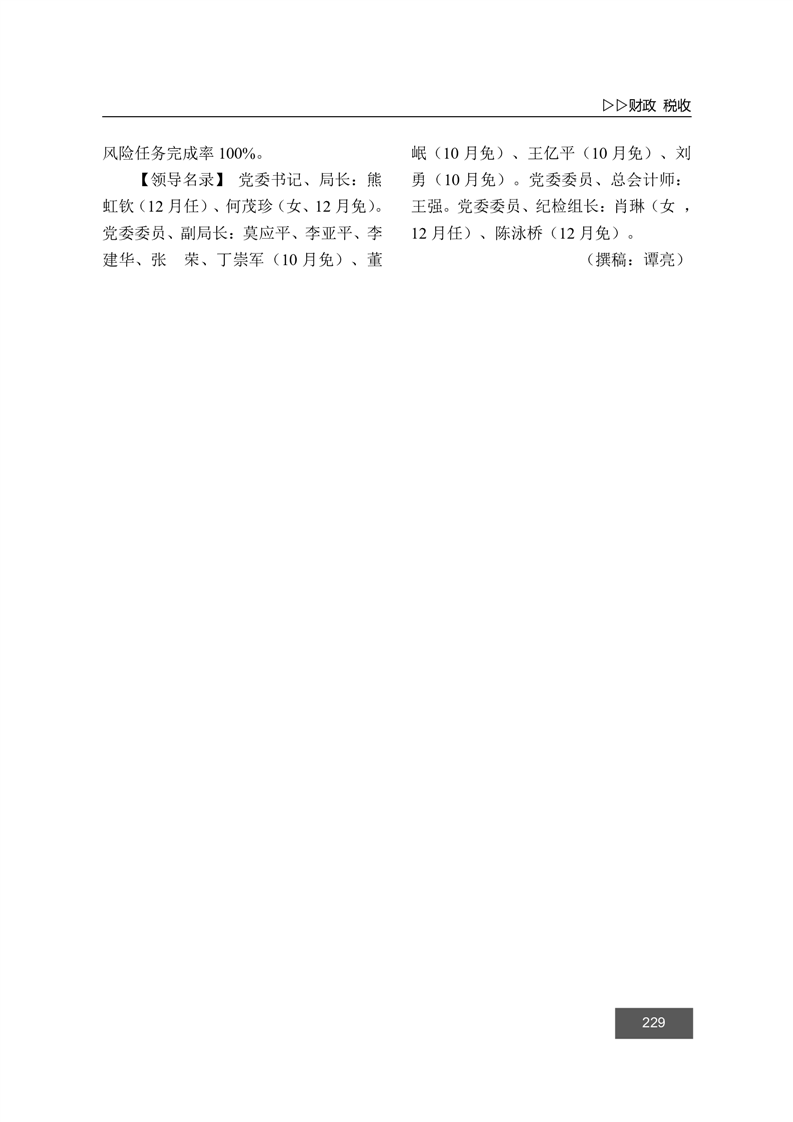 ▷▷财政 税收

风险任务完成率100%。

【领导名录】 党委书记、局长：熊虹钦（12月任）、何茂珍（女、12月免）。党委委员、副局长：莫应平、李亚平、李建华、张 荣、丁崇军（10月免）、董岷（10月免）、王亿平（10月免）、刘勇（10月免）。党委委员、总会计师：王强。党委委员、纪检组长：肖琳（女，12月任）、陈泳桥（12月免）。

（撰稿：谭亮）

229